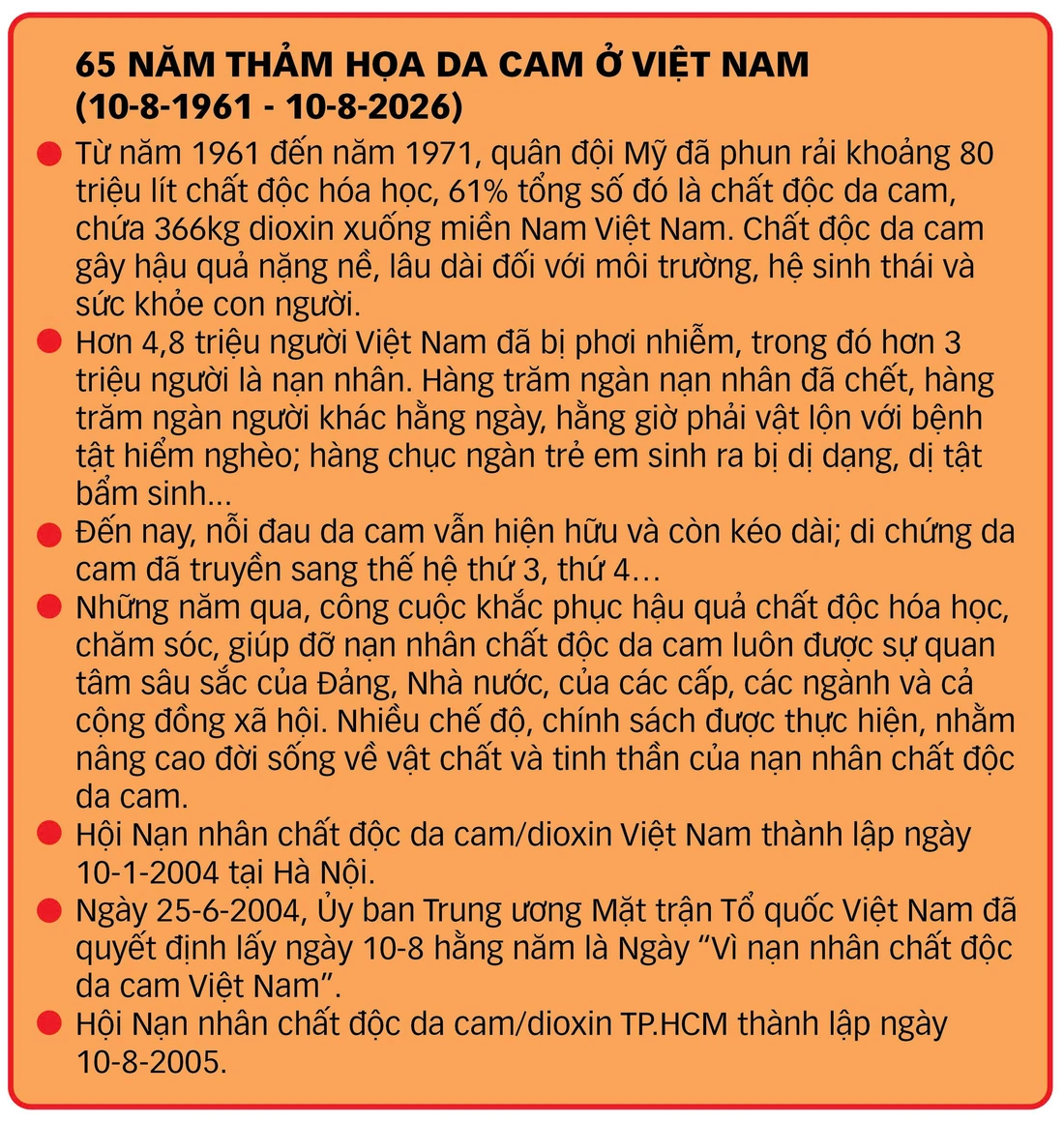 65 NĂM THẢM HỌA DA CAM Ở VIỆT NAM
(10-8-1961 - 10-8-2026)

Từ năm 1961 đến năm 1971, quân đội Mỹ đã phun rải khoảng 80 triệu lít chất độc hóa học, 61% tổng số đó là chất độc da cam, chứa 366kg dioxin xuống miền Nam Việt Nam. Chất độc da cam gây hậu quả nặng nề, lâu dài đối với môi trường, hệ sinh thái và sức khỏe con người.

Hơn 4,8 triệu người Việt Nam đã bị phơi nhiễm, trong đó hơn 3 triệu người là nạn nhân. Hàng trăm ngàn nạn nhân đã chết, hàng trăm ngàn người khác hằng ngày, hằng giờ phải vật lộn với bệnh tật hiểm nghèo; hàng chục ngàn trẻ em sinh ra bị dị dạng, dị tật bẩm sinh...

Đến nay, nỗi đau da cam vẫn hiện hữu và còn kéo dài; di chứng da cam đã truyền sang thế hệ thứ 3, thứ 4...

Những năm qua, công cuộc khắc phục hậu quả chất độc hóa học, chăm sóc, giúp đỡ nạn nhân chất độc da cam luôn được sự quan tâm sâu sắc của Đảng, Nhà nước, của các cấp, các ngành và cả cộng đồng xã hội. Nhiều chế độ, chính sách được thực hiện, nhằm nâng cao đời sống về vật chất và tinh thần của nạn nhân chất độc da cam.

Hội Nạn nhân chất độc da cam/dioxin Việt Nam thành lập ngày 10-1-2004 tại Hà Nội.

Ngày 25-6-2004, Ủy ban Trung ương Mặt trận Tổ quốc Việt Nam đã quyết định lấy ngày 10-8 hằng năm là Ngày “Vì nạn nhân chất độc da cam Việt Nam”.

Hội Nạn nhân chất độc da cam/dioxin TP.HCM thành lập ngày 10-8-2005.